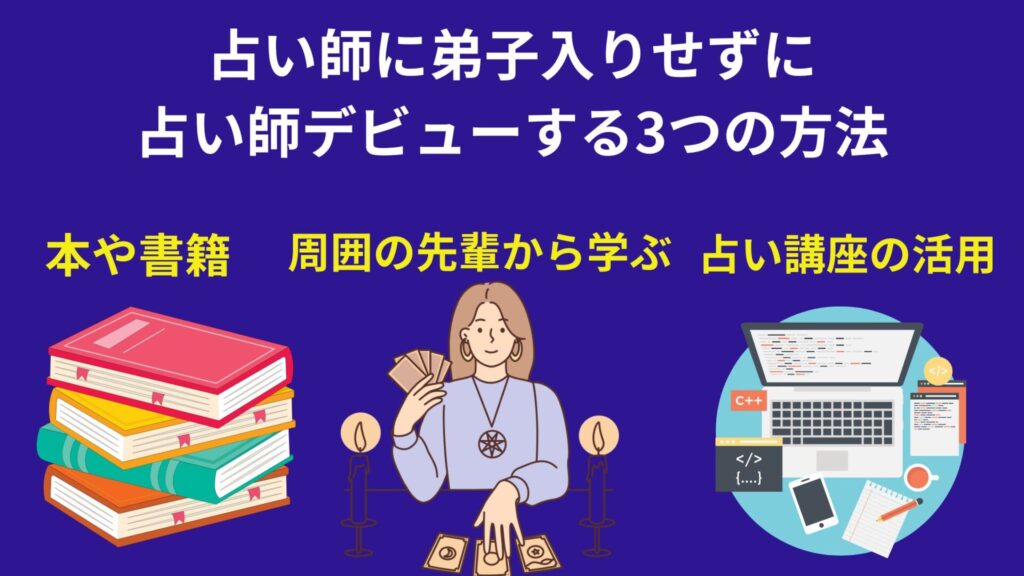 占い師に弟子入りせずに
占い師デビューする3つの方法

本や書籍

周囲の先輩から学ぶ

占い講座の活用

C++

</>

</>
{....}